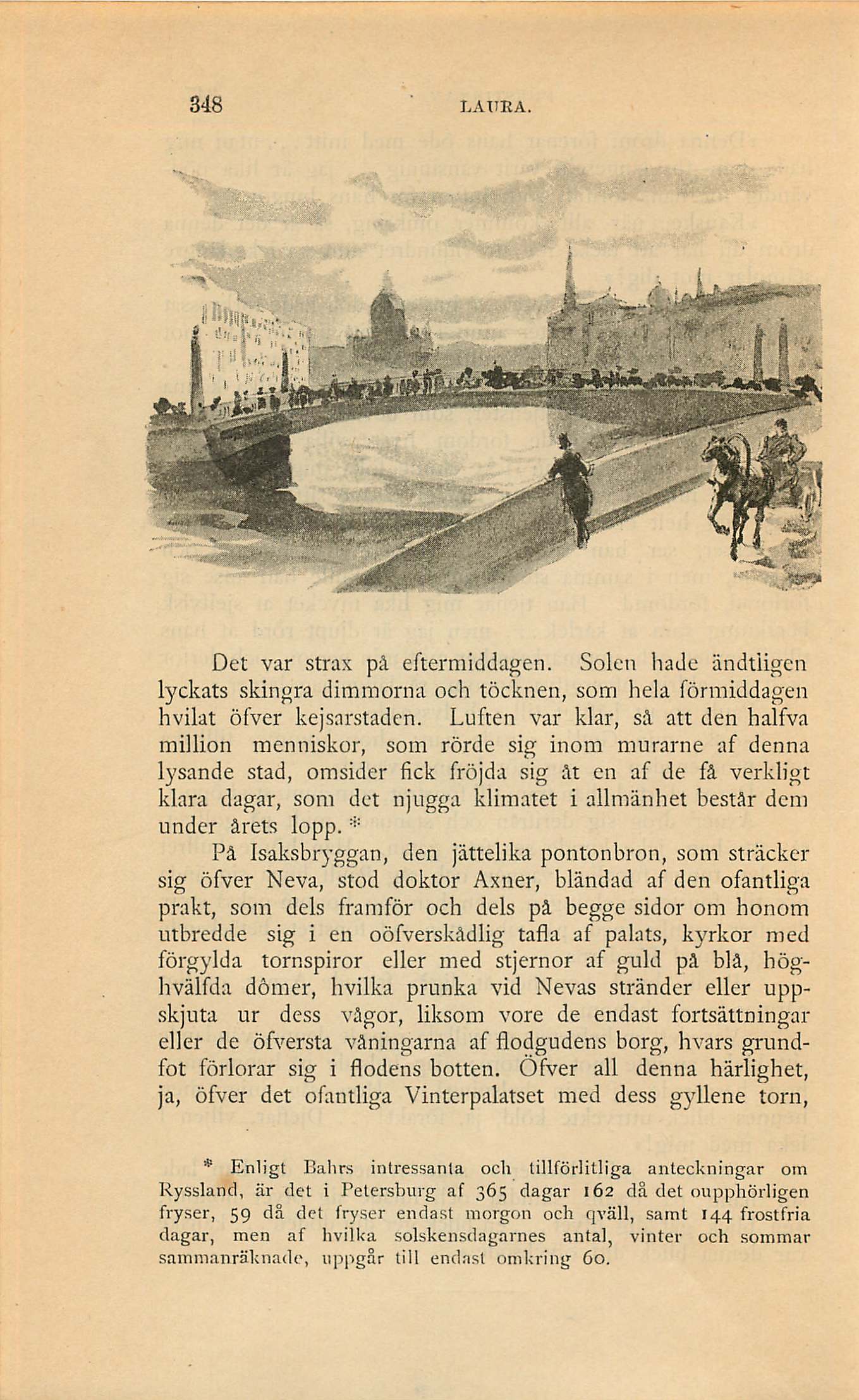 348 LAURA.

Det var strax på eftermiddagen. Solen hade ändtligen lyckats skingra dimmorna och töcknen, som hela förmiddagen hvilat öfver kejsarstaden. Luften var klar, så att den halfva million menniskor, som rörde sig inom murarne af denna lysande stad, omsider fick fröjda sig åt en af de få verkligt klara dagar, som det njugga klimatet i allmänhet består dem under årets lopp. *

På Isaksbryggan, den jättelika pontonbron, som sträcker sig öfver Neva, stod doktor Axner, bländad af den ofantliga prakt, som dels framför och dels på begge sidor om honom utbredde sig i en oöfverskådlig tafla af palats, kyrkor med förgylda tornspiror eller med stjernor af guld på blå, höghvälfda dômer, hvilka prunka vid Nevas stränder eller uppskjuta ur dess vågor, liksom vore de endast fortsättningar eller de öfversta våningarna af flodgudens borg, hvars grundfot förlorar sig i flodens botten. Öfver all denna härlighet, ja, öfver det ofantliga Vinterpalatset med dess gyllene torn,

* Enligt Bahrs intressanta och tillförlitliga anteckningar om Ryssland, är det i Petersburg af 365 dagar 162 då det oupphörligen fryser, 59 då det fryser endast morgon och qväll, samt 144 frostfria dagar, men af hvilka solskensdagarnes antal, vinter och sommar sammanräknade, uppgår till endast omkring 60.